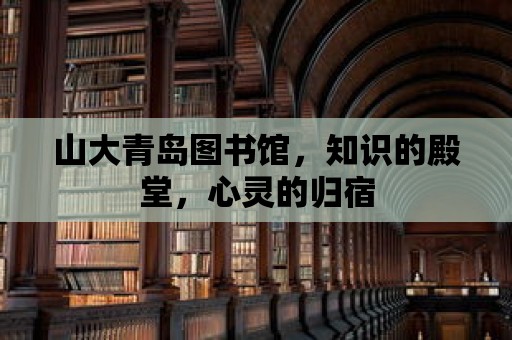 山大青岛图书馆，知识的殿堂，心灵的归宿